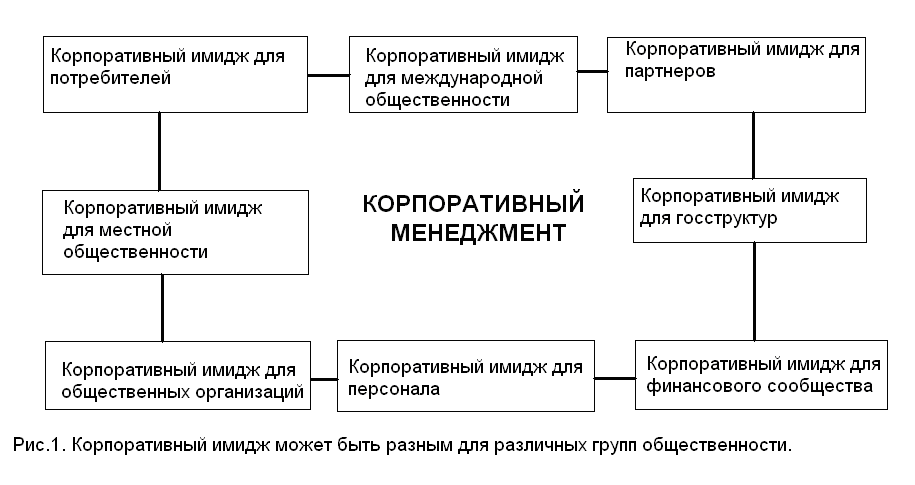 Корпоративный имидж для потребителей

Корпоративный имидж для международной общественности

Корпоративный имидж для партнеров

Корпоративный имидж для местной общественности

КОРПОРАТИВНЫЙ МЕНЕДЖМЕНТ

Корпоративный имидж для госструктур

Корпоративный имидж для общественных организаций

Корпоративный имидж для персонала

Корпоративный имидж для финансового сообщества

Рис.1. Корпоративный имидж может быть разным для различных групп общественности.